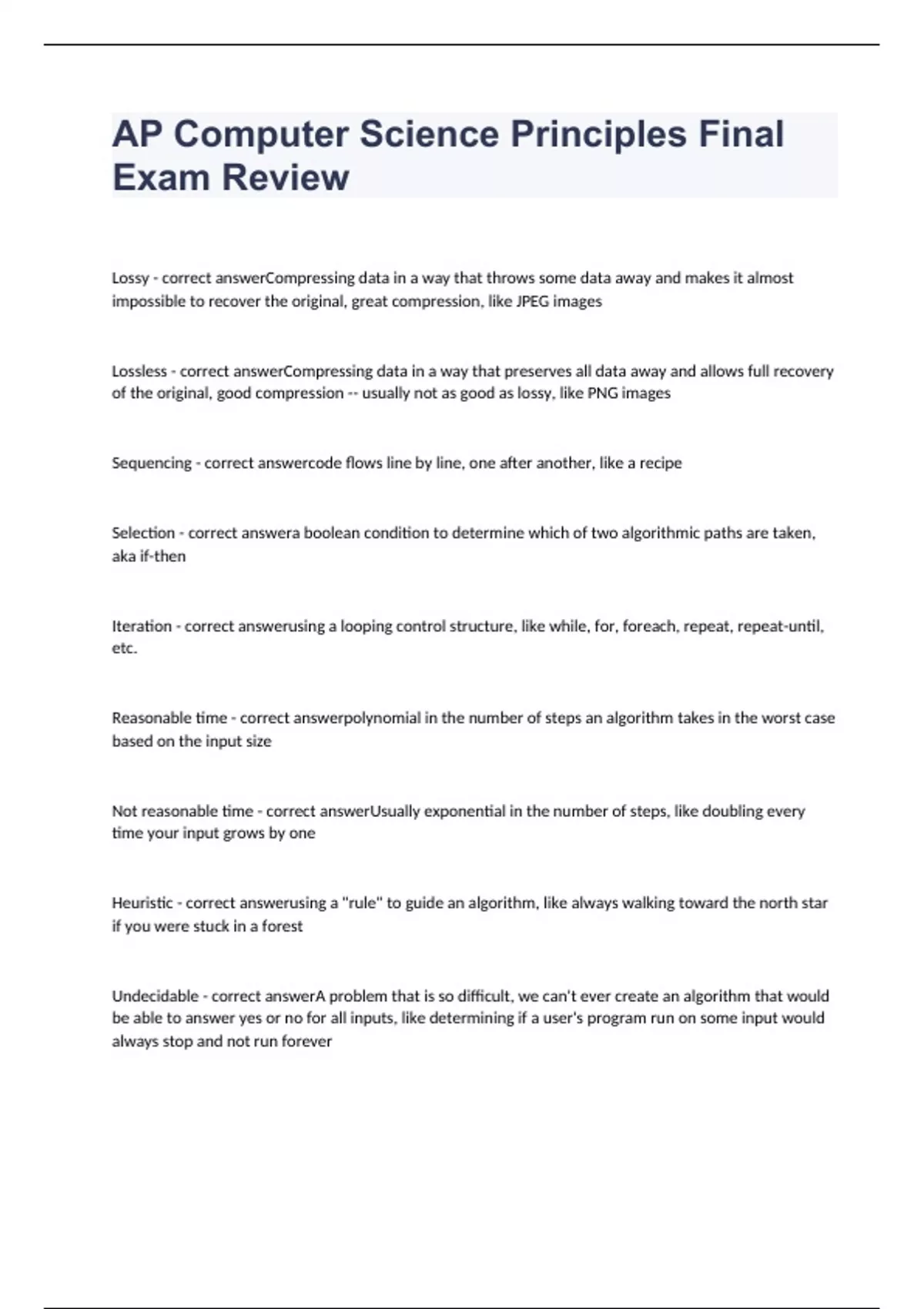 AP Computer Science Principles Final Exam Review

Lossy - correct answerCompressing data in a way that throws some data away and makes it almost impossible to recover the original, great compression, like JPEG images

Lossless - correct answerCompressing data in a way that preserves all data away and allows full recovery of the original, good compression -- usually not as good as lossy, like PNG images

Sequencing - correct answercode flows line by line, one after another, like a recipe

Selection - correct answera boolean condition to determine which of two algorithmic paths are taken, aka if-then

Iteration - correct answerusing a looping control structure, like while, for, foreach, repeat, repeat-until, etc.

Reasonable time - correct answerpolynomial in the number of steps an algorithm takes in the worst case based on the input size

Not reasonable time - correct answerUsually exponential in the number of steps, like doubling every time your input grows by one

Heuristic - correct answerusing a "rule" to guide an algorithm, like always walking toward the north star if you were stuck in a forest

Undecidable - correct answerA problem that is so difficult, we can't ever create an algorithm that would be able to answer yes or no for all inputs, like determining if a user's program run on some input would always stop and not run forever